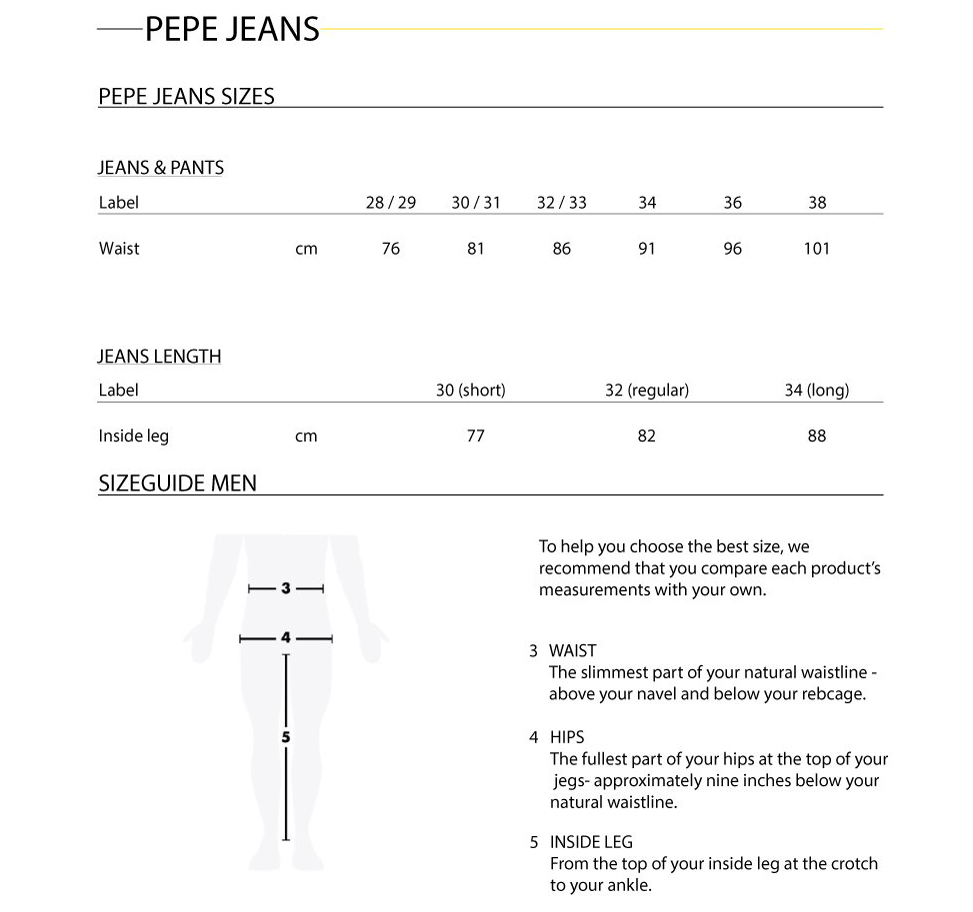 PEPE JEANS

PEPE JEANS SIZES

JEANS & PANTS

| Label | | 28 / 29 | 30 / 31 | 32 / 33 | 34 | 36 | 38 |
|---|---|---|---|---|---|---|---|
| Waist | cm | 76 | 81 | 86 | 91 | 96 | 101 |

JEANS LENGTH

| Label | | 30 (short) | 32 (regular) | 34 (long) |
|---|---|---|---|---|
| Inside leg | cm | 77 | 82 | 88 |

SIZEGUIDE MEN

3
4
5

To help you choose the best size, we recommend that you compare each product's measurements with your own.

3 WAIST
The slimmest part of your natural waistline - above your navel and below your rebcage.

4 HIPS
The fullest part of your hips at the top of your jegs- approximately nine inches below your natural waistline.

5 INSIDE LEG
From the top of your inside leg at the crotch to your ankle.